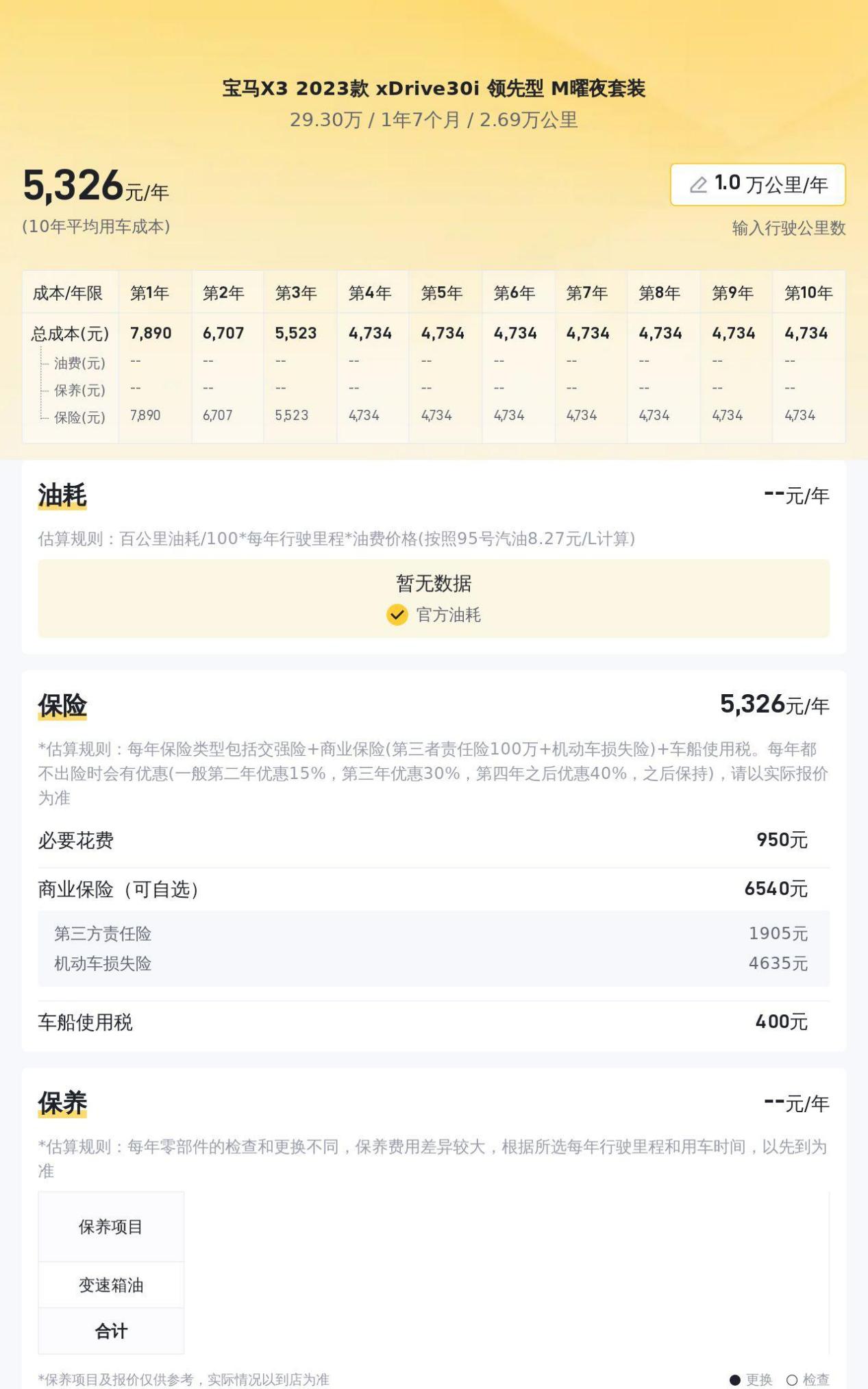 宝马X3 2023款 xDrive30i 领先型 M曜夜套装
29.30万 / 1年7个月 / 2.69万公里

5,326元/年
(10年平均用车成本)

1.0 万公里/年
输入行驶公里数

| 成本/年限 | 第1年 | 第2年 | 第3年 | 第4年 | 第5年 | 第6年 | 第7年 | 第8年 | 第9年 | 第10年 |
|---|---|---|---|---|---|---|---|---|---|---|
| 总成本(元) | 7,890 | 6,707 | 5,523 | 4,734 | 4,734 | 4,734 | 4,734 | 4,734 | 4,734 | 4,734 |
| 油费(元) | -- | -- | -- | -- | -- | -- | -- | -- | -- | -- |
| 保养(元) | -- | -- | -- | -- | -- | -- | -- | -- | -- | -- |
| 保险(元) | 7,890 | 6,707 | 5,523 | 4,734 | 4,734 | 4,734 | 4,734 | 4,734 | 4,734 | 4,734 |

油耗
--元/年
估算规则：百公里油耗/100*每年行驶里程*油费价格(按照95号汽油8.27元/L计算)
暂无数据
官方油耗

保险
5,326元/年
*估算规则：每年保险类型包括交强险+商业保险(第三者责任险100万+机动车损失险)+车船使用税。每年都不出险时会有优惠(一般第二年优惠15%，第三年优惠30%，第四年之后优惠40%，之后保持)，请以实际报价为准
必要花费 950元
商业保险（可自选） 6540元
第三方责任险 1905元
机动车损失险 4635元
车船使用税 400元

保养
--元/年
*估算规则：每年零部件的检查和更换不同，保养费用差异较大，根据所选每年行驶里程和用车时间，以先到为准
保养项目
变速箱油
合计
*保养项目及报价仅供参考，实际情况以到店为准
更换 检查